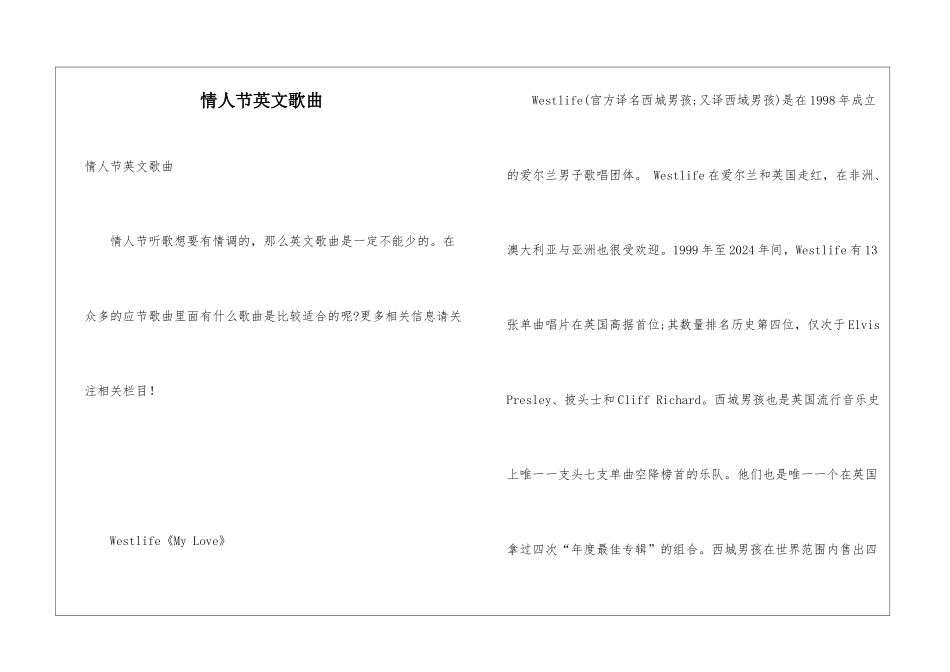 情人节英文歌曲

情人节英文歌曲

情人节听歌想要有情调的，那么英文歌曲是一定不能少的。在众多的应节歌曲里面有什么歌曲是比较适合的呢?更多相关信息请关注相关栏目！

Westlife《My Love》

Westlife(官方译名西城男孩;又译西域男孩)是在1998年成立的爱尔兰男子歌唱团体。 Westlife在爱尔兰和英国走红，在非洲、澳大利亚与亚洲也很受欢迎。1999年至2024年间，Westlife有13张单曲唱片在英国高据首位;其数量排名历史第四位，仅次于Elvis Presley、披头士和Cliff Richard。西城男孩也是英国流行音乐史上唯一一支头七支单曲空降榜首的乐队。他们也是唯一一个在英国拿过四次“年度最佳专辑”的组合。西城男孩在世界范围内售出四